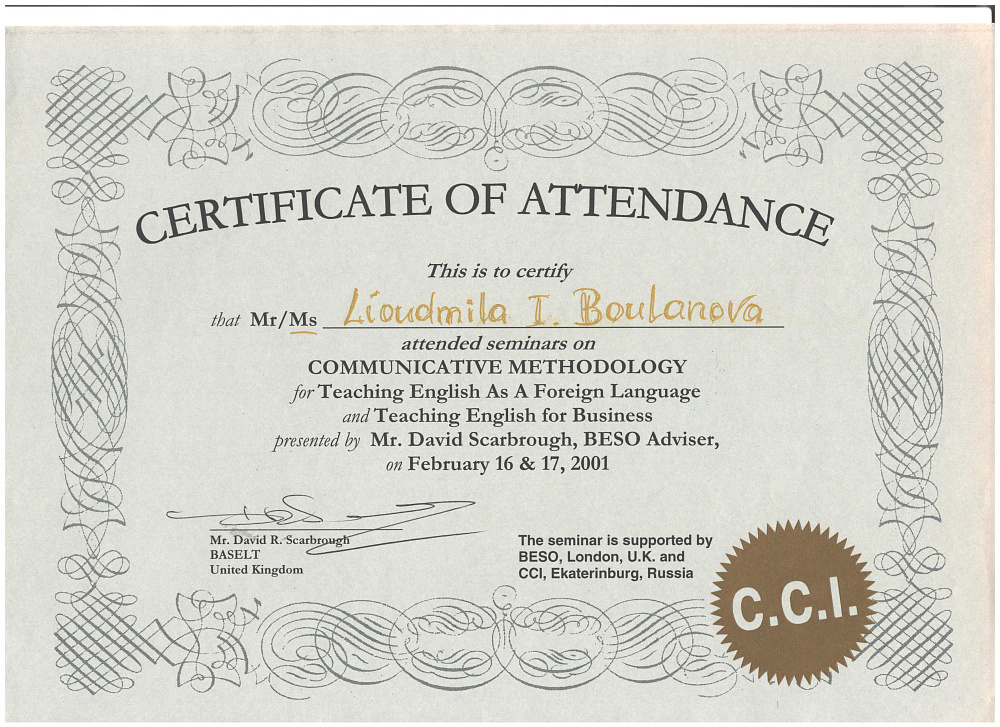 CERTIFICATE OF ATTENDANCE

This is to certify

that Mr/Ms Lioudmila I. Boulanova

attended seminars on

COMMUNICATIVE METHODOLOGY

for Teaching English As A Foreign Language

and Teaching English for Business

presented by Mr. David Scarbrough, BESO Adviser,

on February 16 & 17, 2001

Mr. David R. Scarbrough
BASELT
United Kingdom

The seminar is supported by
BESO, London, U.K. and
CCI, Ekaterinburg, Russia

C.C.I.